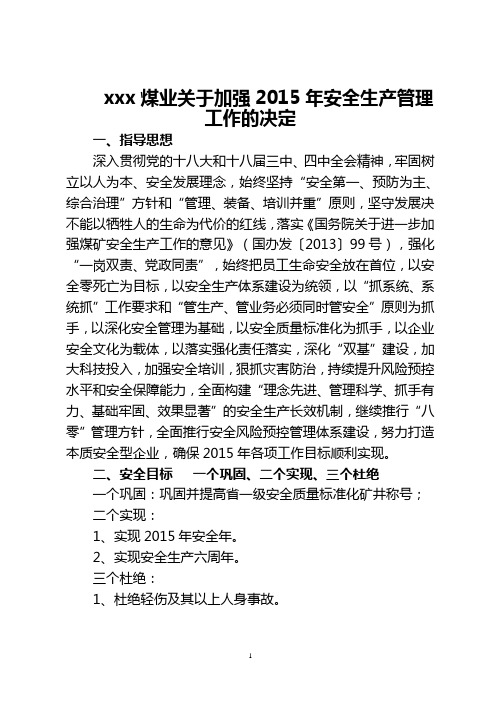 xxx 煤业关于加强 2015 年安全生产管理工作的决定

一、指导思想

深入贯彻党的十八大和十八届三中、四中全会精神，牢固树立以人为本、安全发展理念，始终坚持“安全第一、预防为主、综合治理”方针和“管理、装备、培训并重”原则，坚守发展决不能以牺牲人的生命为代价的红线，落实《国务院关于进一步加强煤矿安全生产工作的意见》（国办发〔2013〕99 号），强化“一岗双责、党政同责”，始终把员工生命安全放在首位，以安全零死亡为目标，以安全生产体系建设为统领，以“抓系统、系统抓”工作要求和“管生产、管业务必须同时管安全”原则为抓手，以深化安全管理为基础，以安全质量标准化为抓手，以企业安全文化为载体，以落实强化责任落实，深化“双基”建设，加大科技投入，加强安全培训，狠抓灾害防治，持续提升风险预控水平和安全保障能力，全面构建“理念先进、管理科学、抓手有力、基础牢固、效果显著”的安全生产长效机制，继续推行“八零”管理方针，全面推行安全风险预控管理体系建设，努力打造本质安全型企业，确保 2015 年各项工作目标顺利实现。

二、安全目标　一个巩固、二个实现、三个杜绝

一个巩固：巩固并提高省一级安全质量标准化矿井称号；

二个实现：

1、实现 2015 年安全年。

2、实现安全生产六周年。

三个杜绝：

1、杜绝轻伤及其以上人身事故。

1